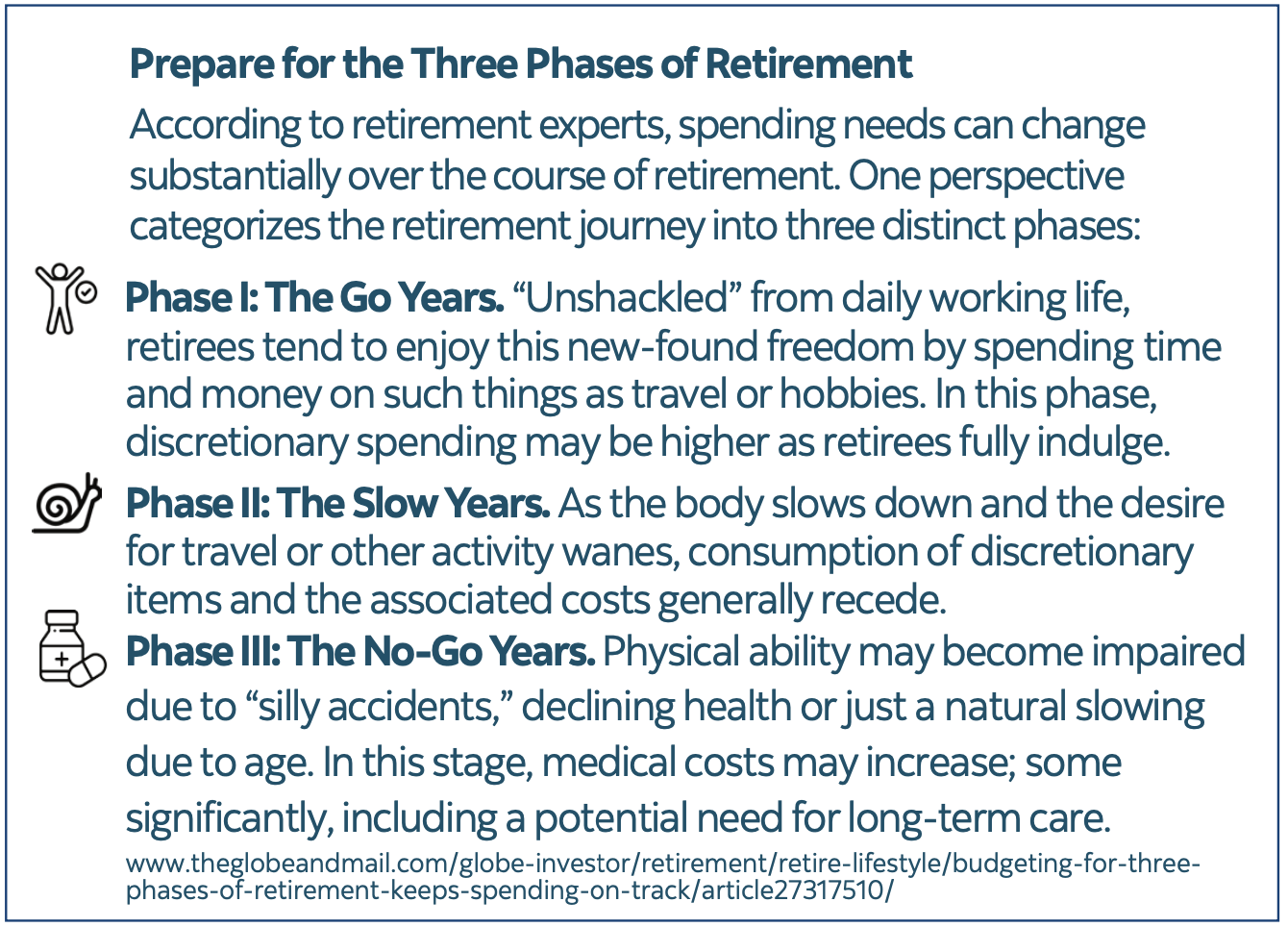 Prepare for the Three Phases of Retirement

According to retirement experts, spending needs can change substantially over the course of retirement. One perspective categorizes the retirement journey into three distinct phases:

Phase I: The Go Years. "Unshackled" from daily working life, retirees tend to enjoy this new-found freedom by spending time and money on such things as travel or hobbies. In this phase, discretionary spending may be higher as retirees fully indulge.

Phase II: The Slow Years. As the body slows down and the desire for travel or other activity wanes, consumption of discretionary items and the associated costs generally recede.

Phase III: The No-Go Years. Physical ability may become impaired due to "silly accidents," declining health or just a natural slowing due to age. In this stage, medical costs may increase; some significantly, including a potential need for long-term care.

www.theglobeandmail.com/globe-investor/retirement/retire-lifestyle/budgeting-for-three-phases-of-retirement-keeps-spending-on-track/article27317510/